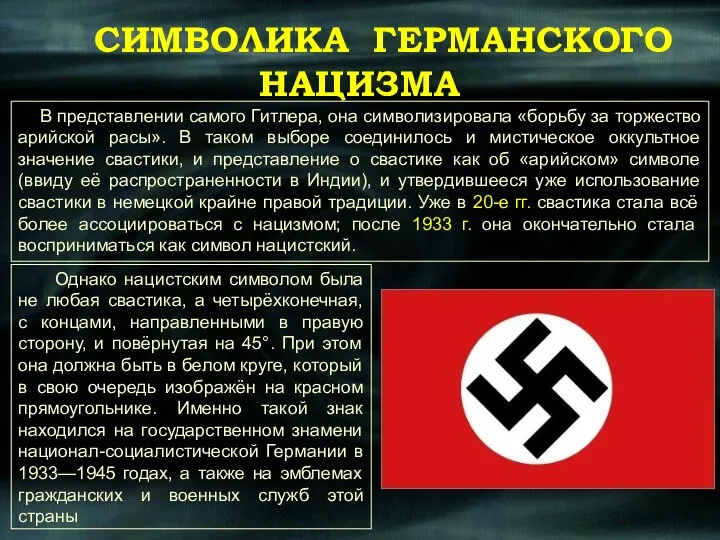 СИМВОЛИКА ГЕРМАНСКОГО НАЦИЗМА

В представлении самого Гитлера, она символизировала «борьбу за торжество арийской расы». В таком выборе соединилось и мистическое оккультное значение свастики, и представление о свастике как об «арийском» символе (ввиду её распространенности в Индии), и утвердившееся уже использование свастики в немецкой крайне правой традиции. Уже в 20-е гг. свастика стала всё более ассоциироваться с нацизмом; после 1933 г. она окончательно стала восприниматься как символ нацистский.

Однако нацистским символом была не любая свастика, а четырёхконечная, с концами, направленными в правую сторону, и повёрнутая на 45°. При этом она должна быть в белом круге, который в свою очередь изображён на красном прямоугольнике. Именно такой знак находился на государственном знамени национал-социалистической Германии в 1933—1945 годах, а также на эмблемах гражданских и военных служб этой страны